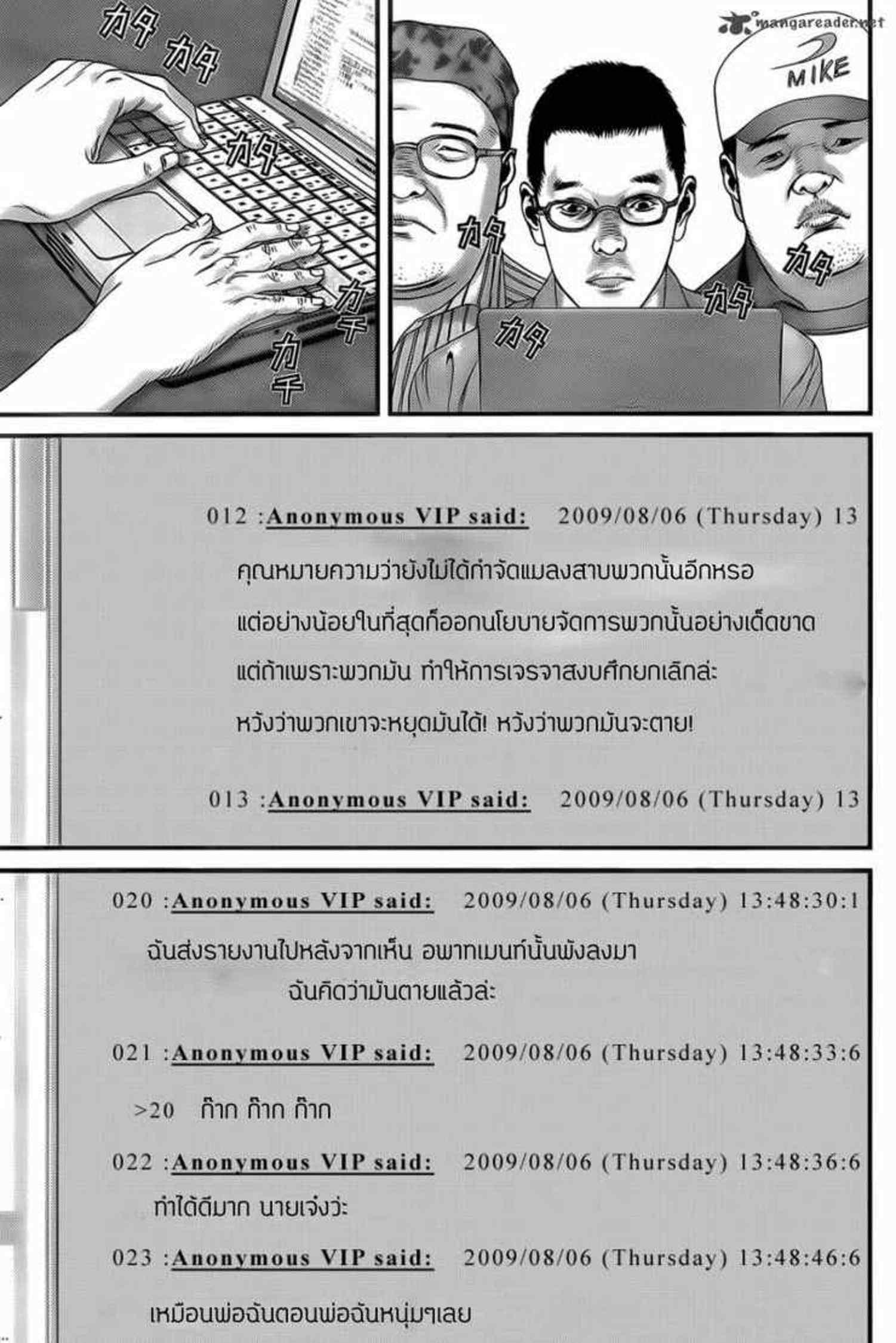 カタ カタ カタ カチ カチ

mangareader.net

MIKE

カタ カタ カタ カタ

012 :Anonymous VIP said: 2009/08/06 (Thursday) 13

คุณหมายความว่ายังไม่ได้กำจัดแมลงสาบพวกนั้นอีกหรอ

แต่อย่างน้อยในที่สุดก็ออกนโยบายจัดการพวกนั้นอย่างเด็ดขาด

แต่ถ้าเพราะพวกมัน ทำให้การเจรจาสงบศึกยกเลิกล่ะ

หวังว่าพวกเขาจะหยุดมันได้! หวังว่าพวกมันจะตาย!

013 :Anonymous VIP said: 2009/08/06 (Thursday) 13

020 :Anonymous VIP said: 2009/08/06 (Thursday) 13:48:30:1

ฉันส่งรายงานไปหลังจากเห็น อพาทเมนท์นั้นพังลงมา ฉันคิดว่ามันตายแล้วล่ะ

021 :Anonymous VIP said: 2009/08/06 (Thursday) 13:48:33:6

>20 ก๊าก ก๊าก ก๊าก

022 :Anonymous VIP said: 2009/08/06 (Thursday) 13:48:36:6

ทำได้ดีมาก นายเจ๋งว่ะ

023 :Anonymous VIP said: 2009/08/06 (Thursday) 13:48:46:6

เหมือนพ่อฉันตอนพ่อฉันหนุ่มๆเลย